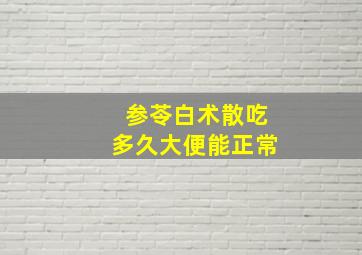 参苓白术散吃
多久大便能正常